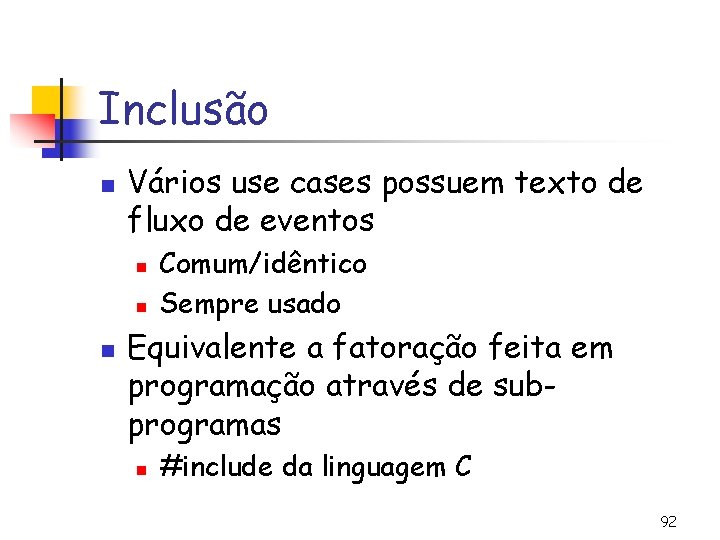 Inclusão

Vários use cases possuem texto de fluxo de eventos

Comum/idêntico

Sempre usado

Equivalente a fatoração feita em programação através de sub-programas

#include da linguagem C

92